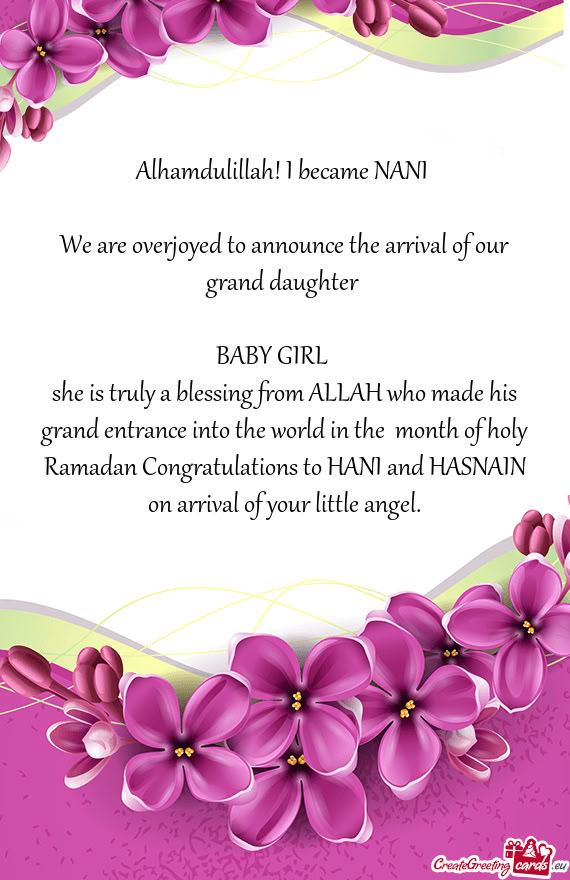 Alhamdulillah! I became NANI

We are overjoyed to announce the arrival of our grand daughter

BABY GIRL
she is truly a blessing from ALLAH who made his grand entrance into the world in the month of holy Ramadan Congratulations to HANI and HASNAIN on arrival of your little angel.

CreateGreetingcards.eu